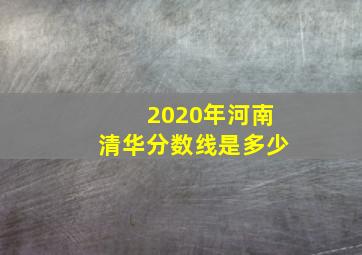 2020年河南
清华分数线是多少